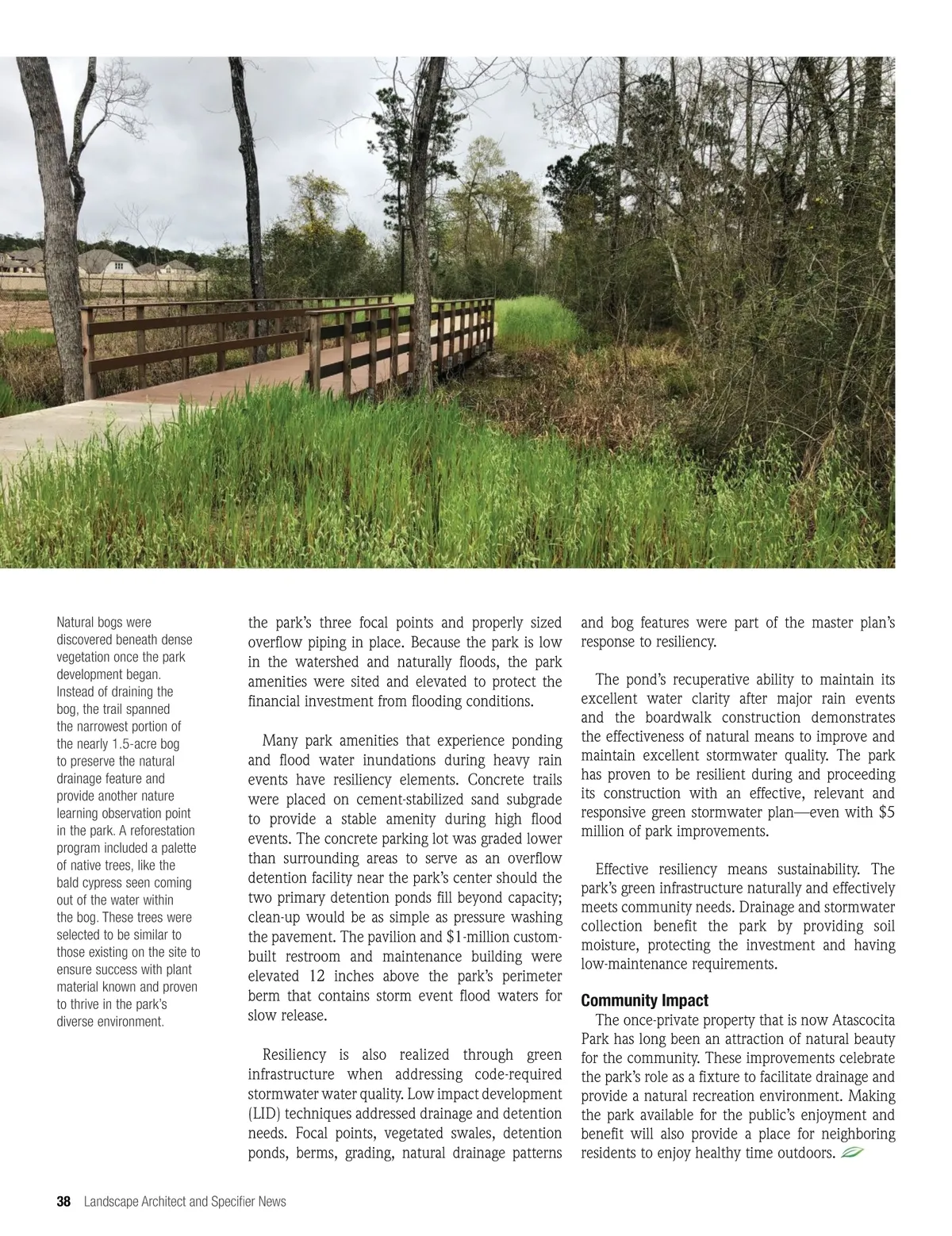 Natural bogs were discovered beneath dense vegetation once the park development began. Instead of draining the bog, the trail spanned the narrowest portion of the nearly 1.5-acre bog to preserve the natural drainage feature and provide another nature learning observation point in the park. A reforestation program included a palette of native trees, like the bald cypress seen coming out of the water within the bog. These trees were selected to be similar to those existing on the site to ensure success with plant material known and proven to thrive in the park's diverse environment.

the park's three focal points and properly sized overflow piping in place. Because the park is low in the watershed and naturally floods, the park amenities were sited and elevated to protect the financial investment from flooding conditions.

Many park amenities that experience ponding and flood water inundations during heavy rain events have resiliency elements. Concrete trails were placed on cement-stabilized sand subgrade to provide a stable amenity during high flood events. The concrete parking lot was graded lower than surrounding areas to serve as an overflow detention facility near the park's center should the two primary detention ponds fill beyond capacity; clean-up would be as simple as pressure washing the pavement. The pavilion and $1-million custom-built restroom and maintenance building were elevated 12 inches above the park's perimeter berm that contains storm event flood waters for slow release.

Resiliency is also realized through green infrastructure when addressing code-required stormwater water quality. Low impact development (LID) techniques addressed drainage and detention needs. Focal points, vegetated swales, detention ponds, berms, grading, natural drainage patterns and bog features were part of the master plan's response to resiliency.

The pond's recuperative ability to maintain its excellent water clarity after major rain events and the boardwalk construction demonstrates the effectiveness of natural means to improve and maintain excellent stormwater quality. The park has proven to be resilient during and proceeding its construction with an effective, relevant and responsive green stormwater plan—even with $5 million of park improvements.

Effective resiliency means sustainability. The park's green infrastructure naturally and effectively meets community needs. Drainage and stormwater collection benefit the park by providing soil moisture, protecting the investment and having low-maintenance requirements.

Community Impact
The once-private property that is now Atascocita Park has long been an attraction of natural beauty for the community. These improvements celebrate the park's role as a fixture to facilitate drainage and provide a natural recreation environment. Making the park available for the public's enjoyment and benefit will also provide a place for neighboring residents to enjoy healthy time outdoors.

38 Landscape Architect and Specifier News